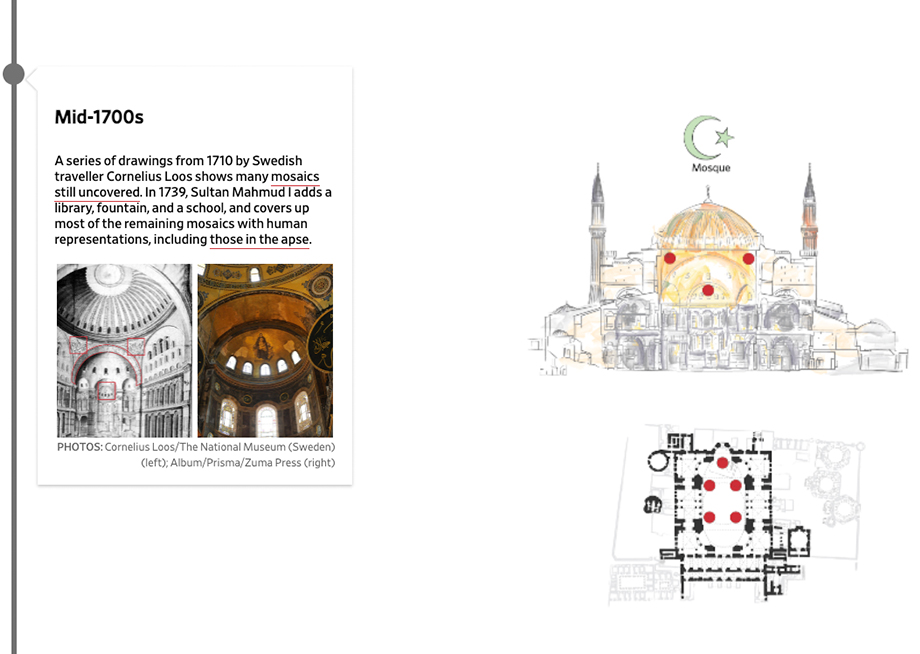 Mid-1700s

A series of drawings from 1710 by Swedish traveller Cornelius Loos shows many mosaics still uncovered. In 1739, Sultan Mahmud I adds a library, fountain, and a school, and covers up most of the remaining mosaics with human representations, including those in the apse.

PHOTOS: Cornelius Loos/The National Museum (Sweden) (left); Album/Prisma/Zuma Press (right)

Mosque